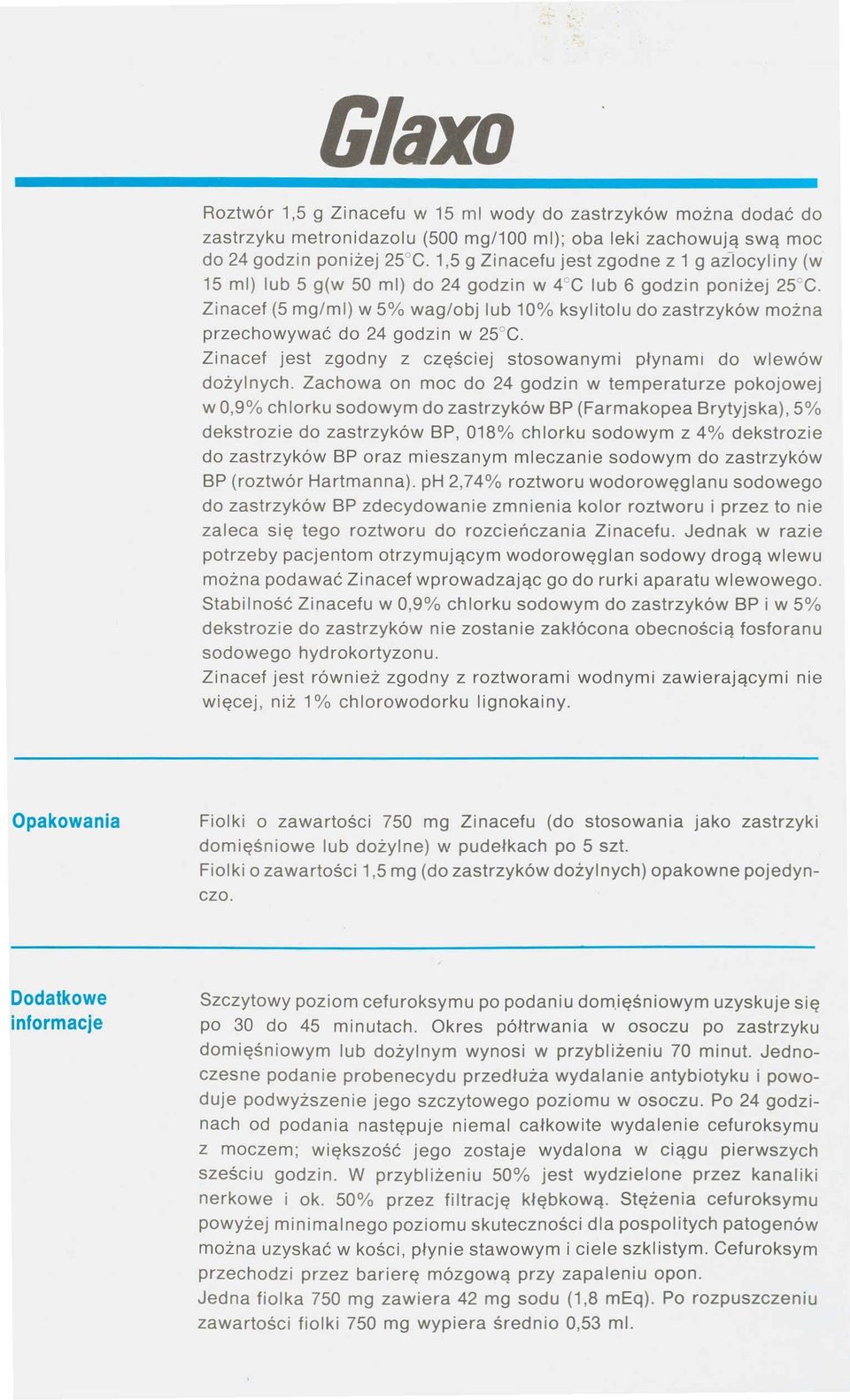 Glaxo

Roztwór 1,5 g Zinacefu w 15 ml wody do zastrzyków można dodać do zastrzyku metronidazolu (500 mg/100 ml); oba leki zachowują swą moc do 24 godzin poniżej 25°C. 1,5 g Zinacefu jest zgodne z 1 g azlocyliny (w 15 ml) lub 5 g(w 50 ml) do 24 godzin w 4°C lub 6 godzin poniżej 25°C. Zinacef (5 mg/ml) w 5% wag/obj lub 10% ksylitolu do zastrzyków można przechowywać do 24 godzin w 25°C.
Zinacef jest zgodny z częściej stosowanymi płynami do wlewów dożylnych. Zachowa on moc do 24 godzin w temperaturze pokojowej w 0,9% chlorku sodowym do zastrzyków BP (Farmakopea Brytyjska), 5% dekstrozie do zastrzyków BP, 018% chlorku sodowym z 4% dekstrozie do zastrzyków BP oraz mieszanym mleczanie sodowym do zastrzyków BP (roztwór Hartmanna). pH 2,74% roztworu wodorowęglanu sodowego do zastrzyków BP zdecydowanie zmnienia kolor roztworu i przez to nie zaleca się tego roztworu do rozcieńczania Zinacefu. Jednak w razie potrzeby pacjentom otrzymującym wodorowęglan sodowy drogą wlewu można podawać Zinacef wprowadzając go do rurki aparatu wlewowego. Stabilność Zinacefu w 0,9% chlorku sodowym do zastrzyków BP i w 5% dekstrozie do zastrzyków nie zostanie zakłócona obecnością fosforanu sodowego hydrokortyzonu.
Zinacef jest również zgodny z roztworami wodnymi zawierającymi nie więcej, niż 1% chlorowodorku lignokainy.

Opakowania

Fiolki o zawartości 750 mg Zinacefu (do stosowania jako zastrzyki domięśniowe lub dożylne) w pudełkach po 5 szt.
Fiolki o zawartości 1,5 mg (do zastrzyków dożylnych) opakowne pojedynczo.

Dodatkowe informacje

Szczytowy poziom cefuroksymu po podaniu domięśniowym uzyskuje się po 30 do 45 minutach. Okres półtrwania w osoczu po zastrzyku domięśniowym lub dożylnym wynosi w przybliżeniu 70 minut. Jednoczesne podanie probenecydu przedłuża wydalanie antybiotyku i powoduje podwyższenie jego szczytowego poziomu w osoczu. Po 24 godzinach od podania następuje niemal całkowite wydalenie cefuroksymu z moczem; większość jego zostaje wydalona w ciągu pierwszych sześciu godzin. W przybliżeniu 50% jest wydzielone przez kanaliki nerkowe i ok. 50% przez filtrację kłębkową. Stężenia cefuroksymu powyżej minimalnego poziomu skuteczności dla pospolitych patogenów można uzyskać w kości, płynie stawowym i ciele szklistym. Cefuroksym przechodzi przez barierę mózgową przy zapaleniu opon.
Jedna fiolka 750 mg zawiera 42 mg sodu (1,8 mEq). Po rozpuszczeniu zawartości fiolki 750 mg wypiera średnio 0,53 ml.